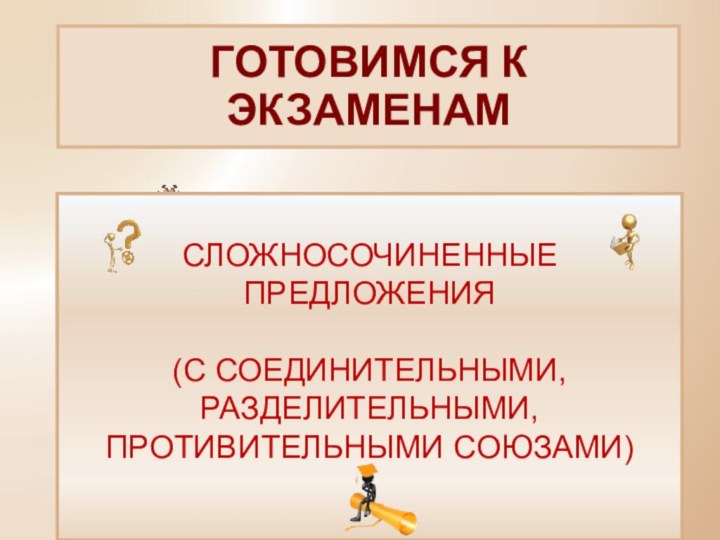 ГОТОВИМСЯ К ЭКЗАМЕНАМ

СЛОЖНОСОЧИНЕННЫЕ ПРЕДЛОЖЕНИЯ

(С СОЕДИНИТЕЛЬНЫМИ, РАЗДЕЛИТЕЛЬНЫМИ, ПРОТИВИТЕЛЬНЫМИ СОЮЗАМИ)